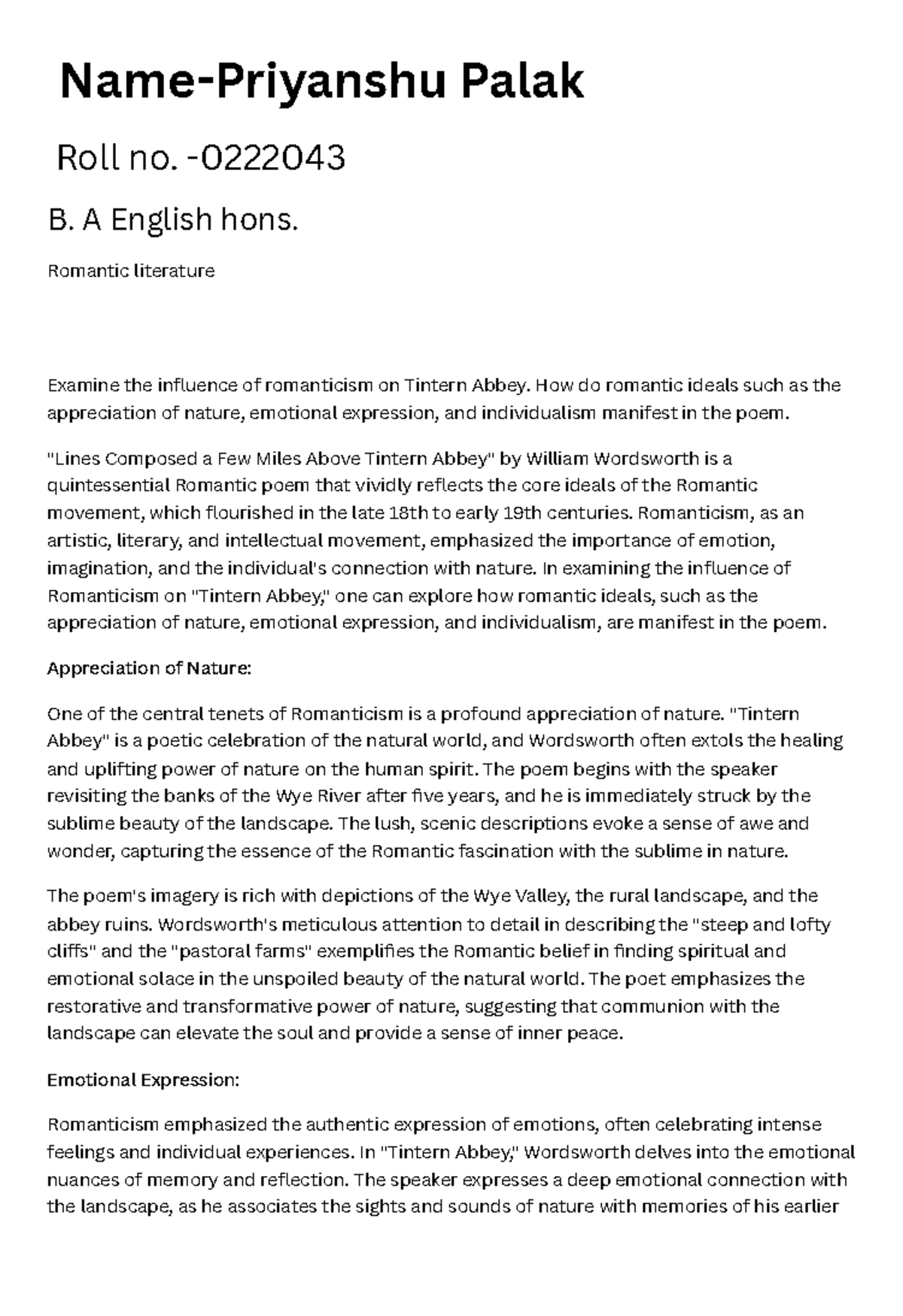 Name-Priyanshu Palak

Roll no. -0222043

B. A English hons.

Romantic literature

Examine the influence of romanticism on Tintern Abbey. How do romantic ideals such as the appreciation of nature, emotional expression, and individualism manifest in the poem.

"Lines Composed a Few Miles Above Tintern Abbey" by William Wordsworth is a quintessential Romantic poem that vividly reflects the core ideals of the Romantic movement, which flourished in the late 18th to early 19th centuries. Romanticism, as an artistic, literary, and intellectual movement, emphasized the importance of emotion, imagination, and the individual's connection with nature. In examining the influence of Romanticism on "Tintern Abbey," one can explore how romantic ideals, such as the appreciation of nature, emotional expression, and individualism, are manifest in the poem.

Appreciation of Nature:

One of the central tenets of Romanticism is a profound appreciation of nature. "Tintern Abbey" is a poetic celebration of the natural world, and Wordsworth often extols the healing and uplifting power of nature on the human spirit. The poem begins with the speaker revisiting the banks of the Wye River after five years, and he is immediately struck by the sublime beauty of the landscape. The lush, scenic descriptions evoke a sense of awe and wonder, capturing the essence of the Romantic fascination with the sublime in nature.

The poem's imagery is rich with depictions of the Wye Valley, the rural landscape, and the abbey ruins. Wordsworth's meticulous attention to detail in describing the "steep and lofty cliffs" and the "pastoral farms" exemplifies the Romantic belief in finding spiritual and emotional solace in the unspoiled beauty of the natural world. The poet emphasizes the restorative and transformative power of nature, suggesting that communion with the landscape can elevate the soul and provide a sense of inner peace.

Emotional Expression:

Romanticism emphasized the authentic expression of emotions, often celebrating intense feelings and individual experiences. In "Tintern Abbey," Wordsworth delves into the emotional nuances of memory and reflection. The speaker expresses a deep emotional connection with the landscape, as he associates the sights and sounds of nature with memories of his earlier